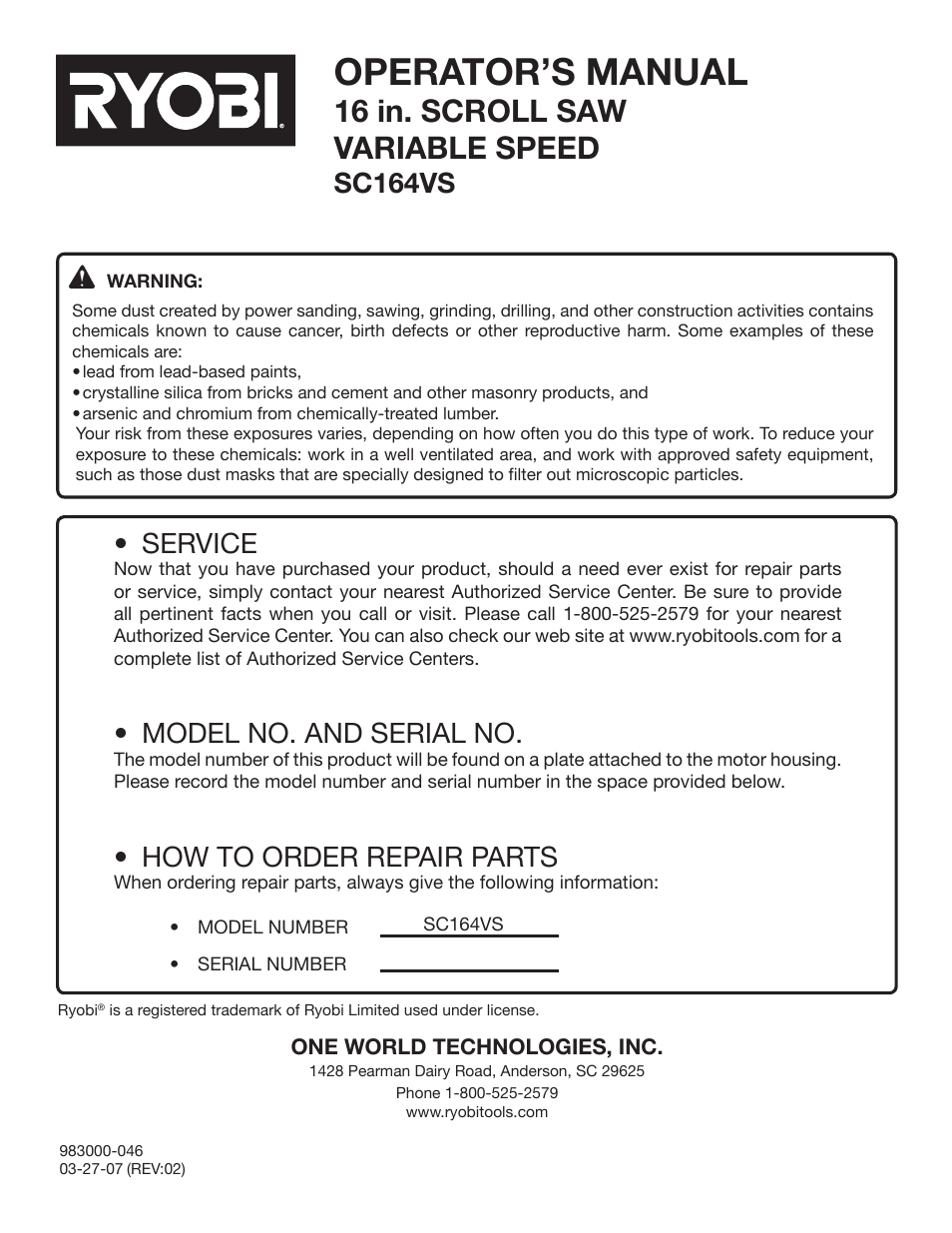 RYOBI®

OPERATOR'S MANUAL
16 in. SCROLL SAW
VARIABLE SPEED
SC164VS

WARNING:

Some dust created by power sanding, sawing, grinding, drilling, and other construction activities contains chemicals known to cause cancer, birth defects or other reproductive harm. Some examples of these chemicals are:
• lead from lead-based paints,
• crystalline silica from bricks and cement and other masonry products, and
• arsenic and chromium from chemically-treated lumber.
Your risk from these exposures varies, depending on how often you do this type of work. To reduce your exposure to these chemicals: work in a well ventilated area, and work with approved safety equipment, such as those dust masks that are specially designed to filter out microscopic particles.

• SERVICE
Now that you have purchased your product, should a need ever exist for repair parts or service, simply contact your nearest Authorized Service Center. Be sure to provide all pertinent facts when you call or visit. Please call 1-800-525-2579 for your nearest Authorized Service Center. You can also check our web site at www.ryobitools.com for a complete list of Authorized Service Centers.

• MODEL NO. AND SERIAL NO.
The model number of this product will be found on a plate attached to the motor housing. Please record the model number and serial number in the space provided below.

• HOW TO ORDER REPAIR PARTS
When ordering repair parts, always give the following information:

• MODEL NUMBER SC164VS

• SERIAL NUMBER

Ryobi® is a registered trademark of Ryobi Limited used under license.

ONE WORLD TECHNOLOGIES, INC.
1428 Pearman Dairy Road, Anderson, SC 29625
Phone 1-800-525-2579
www.ryobitools.com

983000-046
03-27-07 (REV:02)